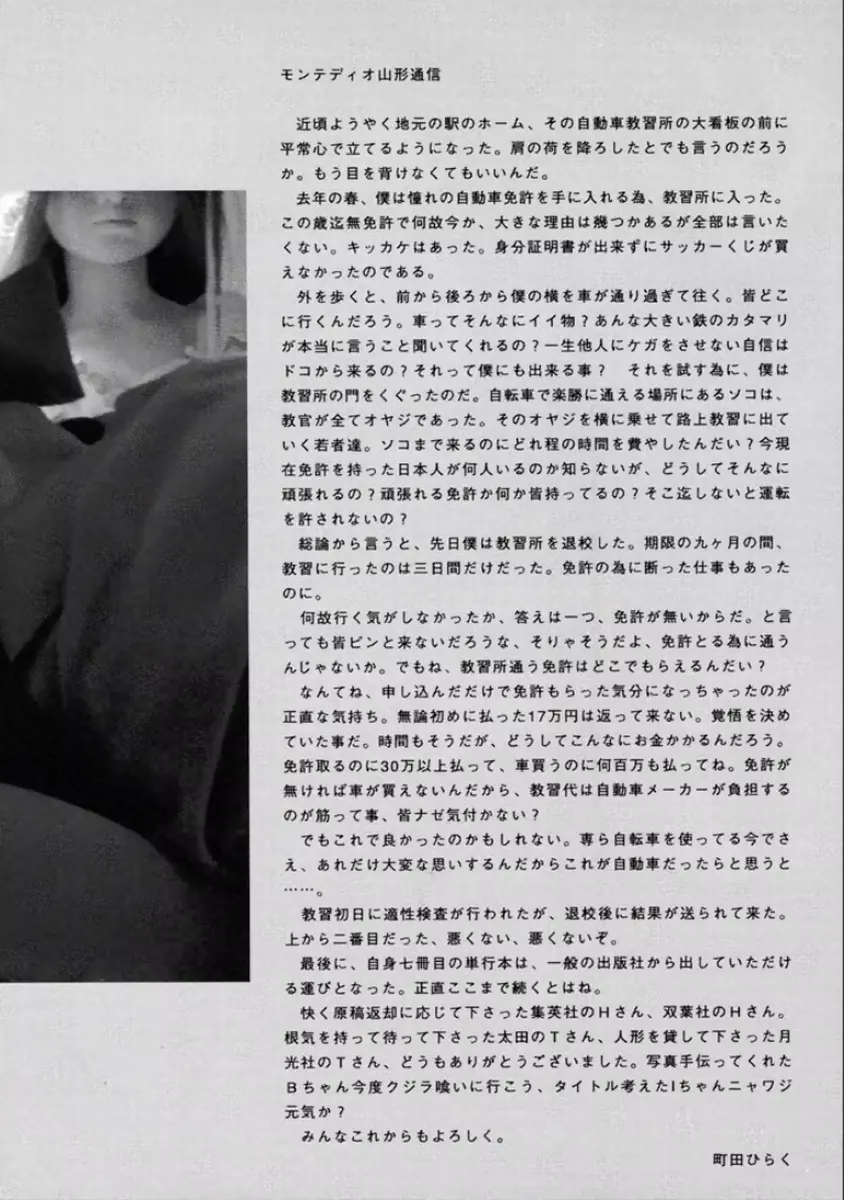 モンテディオ山形通信

近頃ようやく地元の駅のホーム、その自動車教習所の大看板の前に平常心で立てるようになった。肩の荷を降ろしたとでも言うのだろうか。もう目を背けなくてもいいんだ。

去年の春、僕は憧れの自動車免許を手に入れる為、教習所に入った。この歳迄無免許で何故今か、大きな理由は幾つかあるが全部は言いたくない。キッカケはあった。身分証明書が出来ずにサッカーくじが買えなかったのである。

外を歩くと、前から後ろから僕の横を車が通り過ぎて往く。皆どこに行くんだろう。車ってそんなにイイ物？あんな大きい鉄のカタマリが本当に言うこと聞いてくれるの？一生他人にケガをさせない自信はドコから来るの？それって僕にも出来る事？　それを試す為に、僕は教習所の門をくぐったのだ。自転車で楽勝に通える場所にあるソコは、教官が全てオヤジであった。そのオヤジを横に乗せて路上教習に出ていく若者達。ソコまで来るのにどれ程の時間を費やしたんだい？今現在免許を持った日本人が何人いるのか知らないが、どうしてそんなに頑張れるの？頑張れる免許か何か皆持ってるの？そこ迄しないと運転を許されないの？

総論から言うと、先日僕は教習所を退校した。期限の九ヶ月の間、教習に行ったのは三日間だけだった。免許の為に断った仕事もあったのに。

何故行く気がしなかったか、答えは一つ、免許が無いからだ。と言っても皆ピンと来ないだろうな、そりゃそうだよ、免許とる為に通うんじゃないか。でもね、教習所通う免許はどこでもらえるんだい？

なんてね、申し込んだだけで免許もらった気分になっちゃったのが正直な気持ち。無論初めに払った17万円は返って来ない。覚悟を決めていた事だ。時間もそうだが、どうしてこんなにお金かかるんだろう。免許取るのに30万以上払って、車買うのに何百万も払ってね。免許が無ければ車が買えないんだから、教習代は自動車メーカーが負担するのが筋って事、皆ナゼ気付かない？

でもこれで良かったのかもしれない。専ら自転車を使ってる今でさえ、あれだけ大変な思いするんだからこれが自動車だったらと思うと……。

教習初日に適性検査が行われたが、退校後に結果が送られて来た。上から二番目だった、悪くない、悪くないぞ。

最後に、自身七冊目の単行本は、一般の出版社から出していただける運びとなった。正直ここまで続くとはね。

快く原稿返却に応じて下さった集英社のHさん、双葉社のHさん。根気を持って待って下さった太田のTさん、人形を貸して下さった月光社のTさん、どうもありがとうございました。写真手伝ってくれたBちゃん今度クジラ喰いに行こう、タイトル考えたIちゃんニャワジ元気か？

みんなこれからもよろしく。

町田ひらく